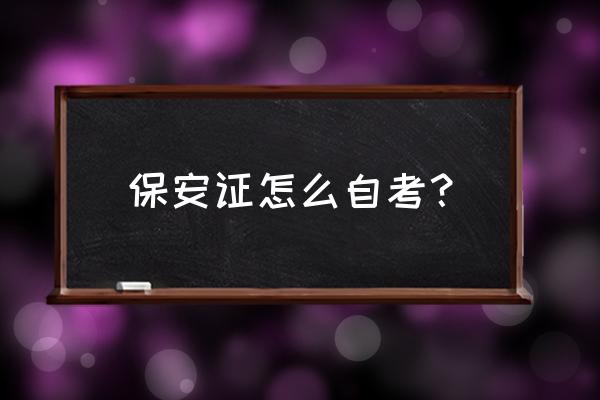 保安证怎么自考？